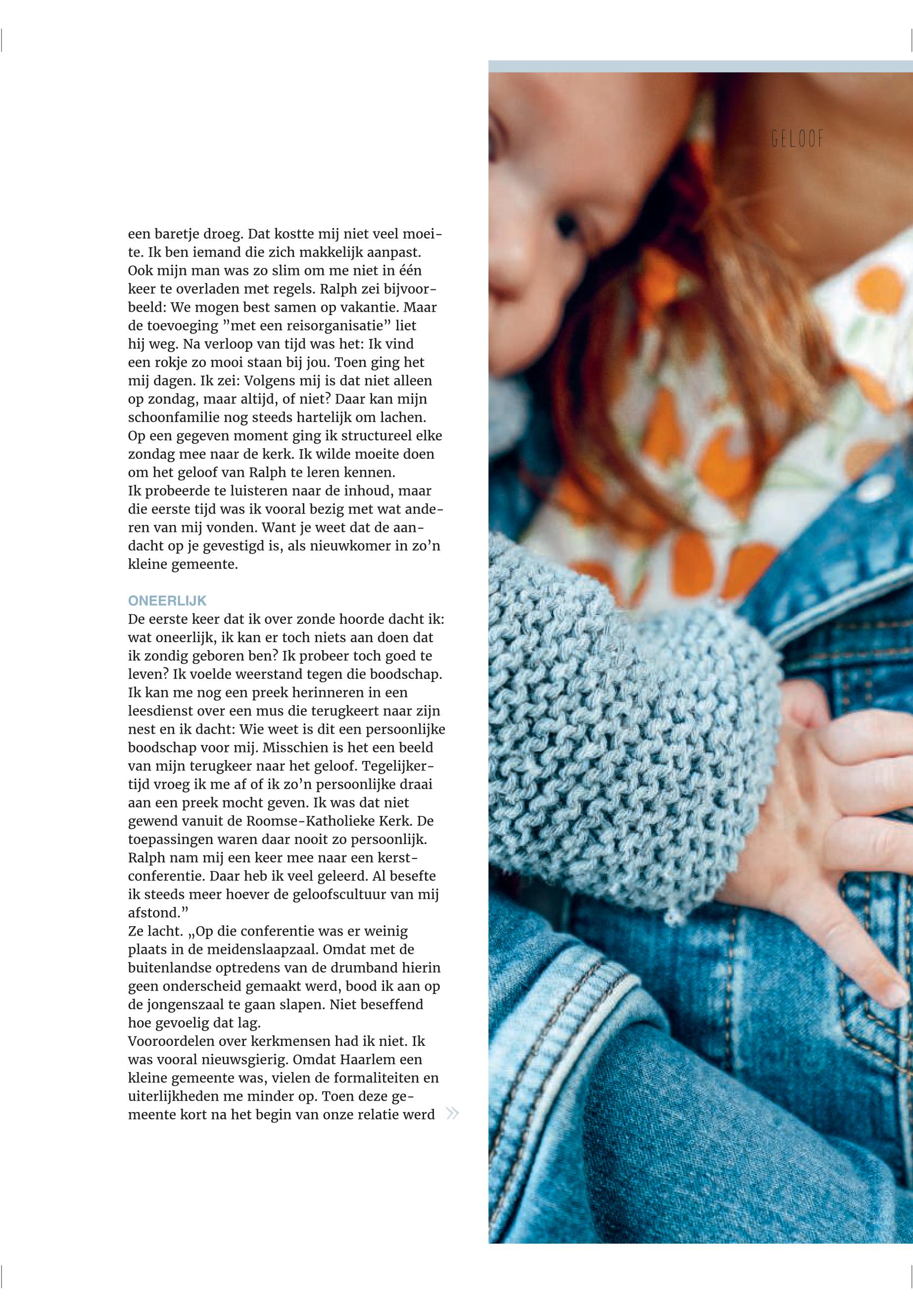 GELOOF

een baretje droeg. Dat kostte mij niet veel moeite. Ik ben iemand die zich makkelijk aanpast. Ook mijn man was zo slim om me niet in één keer te overladen met regels. Ralph zei bijvoorbeeld: We mogen best samen op vakantie. Maar de toevoeging "met een reisorganisatie" liet hij weg. Na verloop van tijd was het: Ik vind een rokje zo mooi staan bij jou. Toen ging het mij dagen. Ik zei: Volgens mij is dat niet alleen op zondag, maar altijd, of niet? Daar kan mijn schoonfamilie nog steeds hartelijk om lachen. Op een gegeven moment ging ik structureel elke zondag mee naar de kerk. Ik wilde moeite doen om het geloof van Ralph te leren kennen.
Ik probeerde te luisteren naar de inhoud, maar die eerste tijd was ik vooral bezig met wat anderen van mij vonden. Want je weet dat de aandacht op je gevestigd is, als nieuwkomer in zo'n kleine gemeente.

ONEERLIJK
De eerste keer dat ik over zonde hoorde dacht ik: wat oneerlijk, ik kan er toch niets aan doen dat ik zondig geboren ben? Ik probeer toch goed te leven? Ik voelde weerstand tegen die boodschap. Ik kan me nog een preek herinneren in een leesdienst over een mus die terugkeert naar zijn nest en ik dacht: Wie weet is dit een persoonlijke boodschap voor mij. Misschien is het een beeld van mijn terugkeer naar het geloof. Tegelijkertijd vroeg ik me af of ik zo'n persoonlijke draai aan een preek mocht geven. Ik was dat niet gewend vanuit de Roomse-Katholieke Kerk. De toepassingen waren daar nooit zo persoonlijk. Ralph nam mij een keer mee naar een kerstconferentie. Daar heb ik veel geleerd. Al besefte ik steeds meer hoever de geloofscultuur van mij afstond."
Ze lacht. „Op die conferentie was er weinig plaats in de meidenslaapzaal. Omdat met de buitenlandse optredens van de drumband hierin geen onderscheid gemaakt werd, bood ik aan op de jongenszaal te gaan slapen. Niet beseffend hoe gevoelig dat lag.
Vooroordelen over kerkmensen had ik niet. Ik was vooral nieuwsgierig. Omdat Haarlem een kleine gemeente was, vielen de formaliteiten en uiterlijkheden me minder op. Toen deze gemeente kort na het begin van onze relatie werd »